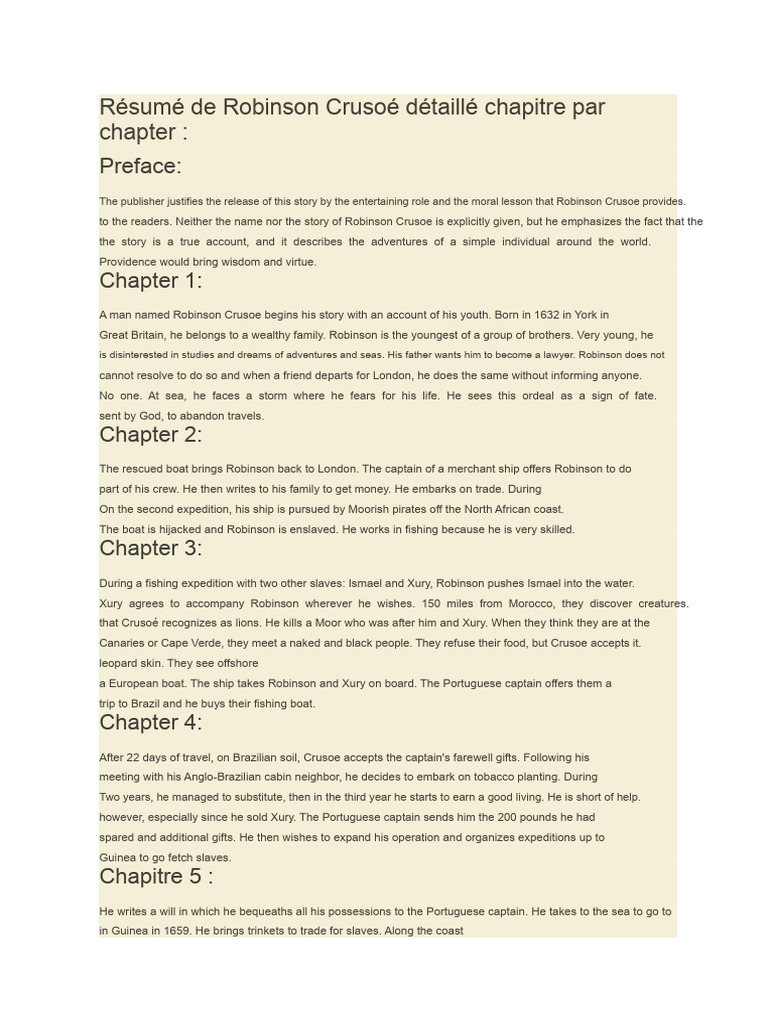 Résumé de Robinson Crusoé détaillé chapitre par chapter :

Preface:

The publisher justifies the release of this story by the entertaining role and the moral lesson that Robinson Crusoe provides. to the readers. Neither the name nor the story of Robinson Crusoe is explicitly given, but he emphasizes the fact that the the story is a true account, and it describes the adventures of a simple individual around the world. Providence would bring wisdom and virtue.

Chapter 1:

A man named Robinson Crusoe begins his story with an account of his youth. Born in 1632 in York in Great Britain, he belongs to a wealthy family. Robinson is the youngest of a group of brothers. Very young, he is disinterested in studies and dreams of adventures and seas. His father wants him to become a lawyer. Robinson does not cannot resolve to do so and when a friend departs for London, he does the same without informing anyone. No one. At sea, he faces a storm where he fears for his life. He sees this ordeal as a sign of fate. sent by God, to abandon travels.

Chapter 2:

The rescued boat brings Robinson back to London. The captain of a merchant ship offers Robinson to do part of his crew. He then writes to his family to get money. He embarks on trade. During On the second expedition, his ship is pursued by Moorish pirates off the North African coast. The boat is hijacked and Robinson is enslaved. He works in fishing because he is very skilled.

Chapter 3:

During a fishing expedition with two other slaves: Ismael and Xury, Robinson pushes Ismael into the water. Xury agrees to accompany Robinson wherever he wishes. 150 miles from Morocco, they discover creatures. that Crusoé recognizes as lions. He kills a Moor who was after him and Xury. When they think they are at the Canaries or Cape Verde, they meet a naked and black people. They refuse their food, but Crusoe accepts it. leopard skin. They see offshore a European boat. The ship takes Robinson and Xury on board. The Portuguese captain offers them a trip to Brazil and he buys their fishing boat.

Chapter 4:

After 22 days of travel, on Brazilian soil, Crusoe accepts the captain's farewell gifts. Following his meeting with his Anglo-Brazilian cabin neighbor, he decides to embark on tobacco planting. During Two years, he managed to substitute, then in the third year he starts to earn a good living. He is short of help. however, especially since he sold Xury. The Portuguese captain sends him the 200 pounds he had spared and additional gifts. He then wishes to expand his operation and organizes expeditions up to Guinea to go fetch slaves.

Chapitre 5 :

He writes a will in which he bequeaths all his possessions to the Portuguese captain. He takes to the sea to go to in Guinea in 1659. He brings trinkets to trade for slaves. Along the coast